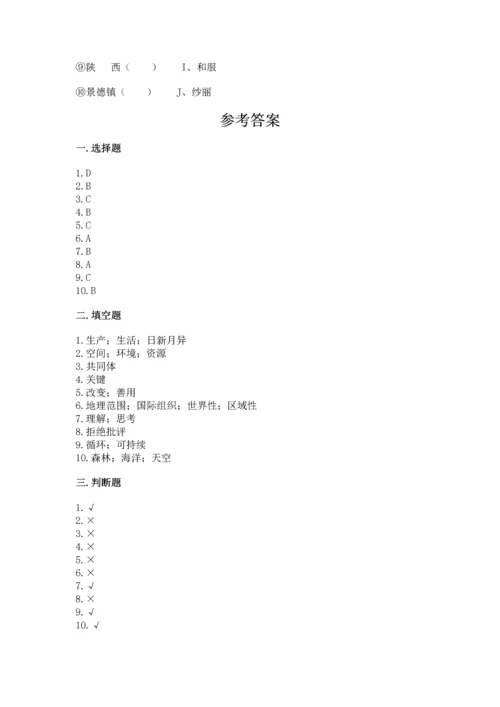 ⑨陕　西（　　）　　I、和服

⑩景德镇（　　）　　J、纱丽

参考答案

一. 选择题

1. D
2. B
3. C
4. B
5. C
6. A
7. B
8. A
9. C
10. B

二. 填空题

1. 生产；生活；日新月异
2. 空间；环境；资源
3. 共同体
4. 关键
5. 改变；善用
6. 地理范围；国际组织；世界性；区域性
7. 理解；思考
8. 拒绝批评
9. 循环；可持续
10. 森林；海洋；天空

三. 判断题

1. √
2. ×
3. ×
4. ×
5. ×
6. ×
7. √
8. ×
9. √
10. √